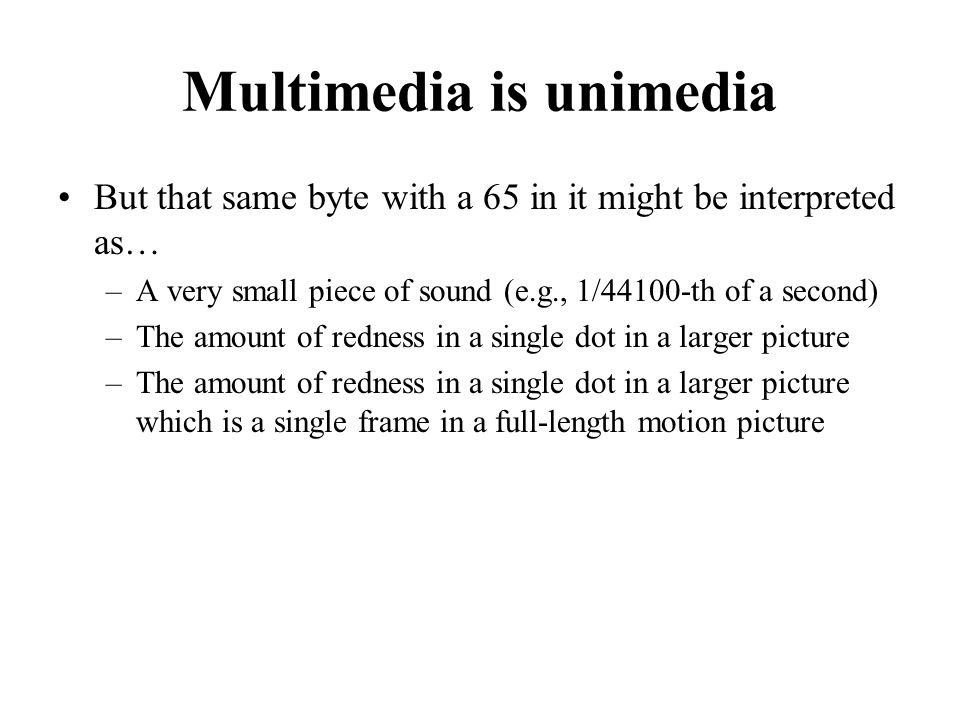 Multimedia is unimedia

• But that same byte with a 65 in it might be interpreted as…
  – A very small piece of sound (e.g., 1/44100-th of a second)
  – The amount of redness in a single dot in a larger picture
  – The amount of redness in a single dot in a larger picture which is a single frame in a full-length motion picture